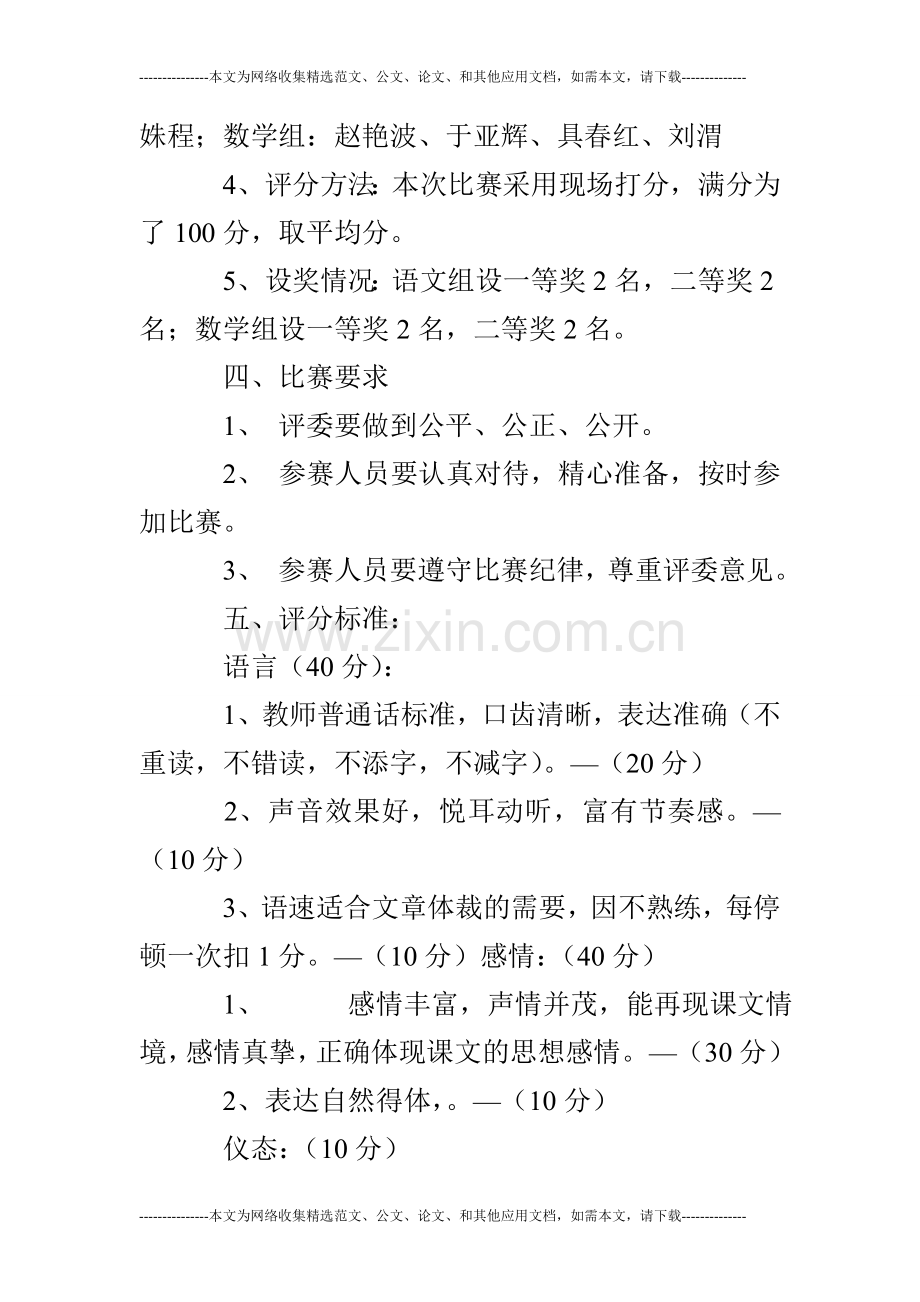 ---------------本文为网络收集精选范文、公文、论文、和其他应用文档，如需本文，请下载--------------

姝程；数学组：赵艳波、于亚辉、具春红、刘渭

4、评分方法：本次比赛采用现场打分，满分为了 100 分，取平均分。

5、设奖情况：语文组设一等奖 2 名，二等奖 2 名；数学组设一等奖 2 名，二等奖 2 名。

四、比赛要求

1、 评委要做到公平、公正、公开。

2、 参赛人员要认真对待，精心准备，按时参加比赛。

3、 参赛人员要遵守比赛纪律，尊重评委意见。

五、评分标准：

www.zixin.com.cn

语言（40 分）：

1、教师普通话标准，口齿清晰，表达准确（不重读，不错读，不添字，不减字）。—（20 分）

2、声音效果好，悦耳动听，富有节奏感。—（10 分）

3、语速适合文章体裁的需要，因不熟练，每停顿一次扣 1 分。—（10 分）感情：（40 分）

1、 感情丰富，声情并茂，能再现课文情境，感情真挚，正确体现课文的思想感情。—（30 分）

2、表达自然得体，。—（10 分）

仪态：（10 分）

---------------本文为网络收集精选范文、公文、论文、和其他应用文档，如需本文，请下载--------------